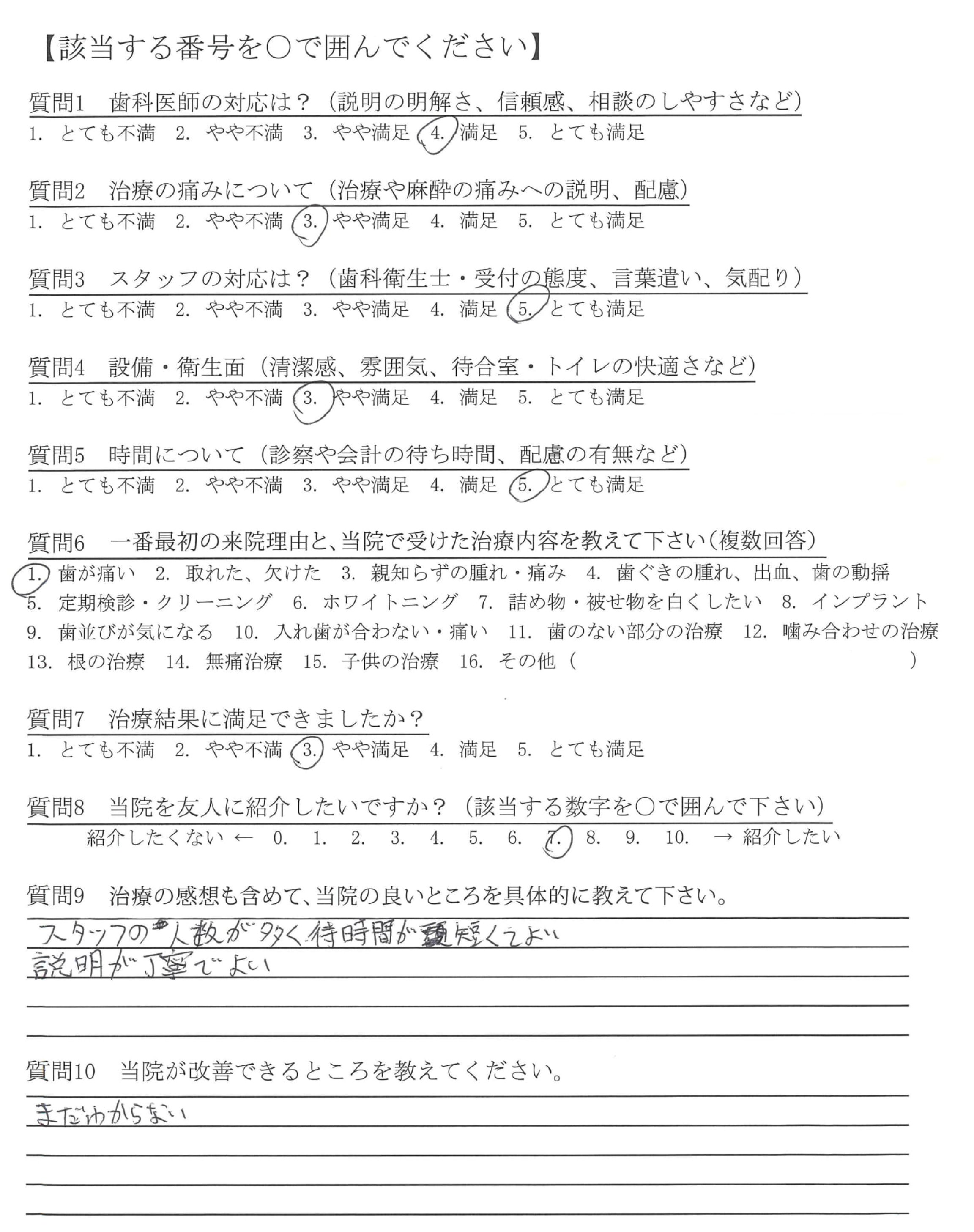 【該当する番号を○で囲んでください】

質問1　歯科医師の対応は？（説明の明解さ、信頼感、相談のしやすさなど）
1. とても不満　2. やや不満　3. やや満足　4. 満足　5. とても満足

質問2　治療の痛みについて（治療や麻酔の痛みへの説明、配慮）
1. とても不満　2. やや不満　3. やや満足　4. 満足　5. とても満足

質問3　スタッフの対応は？（歯科衛生士・受付の態度、言葉遣い、気配り）
1. とても不満　2. やや不満　3. やや満足　4. 満足　5. とても満足

質問4　設備・衛生面（清潔感、雰囲気、待合室・トイレの快適さなど）
1. とても不満　2. やや不満　3. やや満足　4. 満足　5. とても満足

質問5　時間について（診察や会計の待ち時間、配慮の有無など）
1. とても不満　2. やや不満　3. やや満足　4. 満足　5. とても満足

質問6　一番最初の来院理由と、当院で受けた治療内容を教えて下さい（複数回答）
1. 歯が痛い　2. 取れた、欠けた　3. 親知らずの腫れ・痛み　4. 歯ぐきの腫れ、出血、歯の動揺
5. 定期検診・クリーニング　6. ホワイトニング　7. 詰め物・被せ物を白くしたい　8. インプラント
9. 歯並びが気になる　10. 入れ歯が合わない・痛い　11. 歯のない部分の治療　12. 噛み合わせの治療
13. 根の治療　14. 無痛治療　15. 子供の治療　16. その他（　　　）

質問7　治療結果に満足できましたか？
1. とても不満　2. やや不満　3. やや満足　4. 満足　5. とても満足

質問8　当院を友人に紹介したいですか？（該当する数字を○で囲んで下さい）
紹介したくない ← 0. 1. 2. 3. 4. 5. 6. 7. 8. 9. 10. → 紹介したい

質問9　治療の感想も含めて、当院の良いところを具体的に教えて下さい。
スタッフの人数が多く待時間が短くてよい
説明が丁寧でよい

質問10　当院が改善できるところを教えてください。
まだわからない